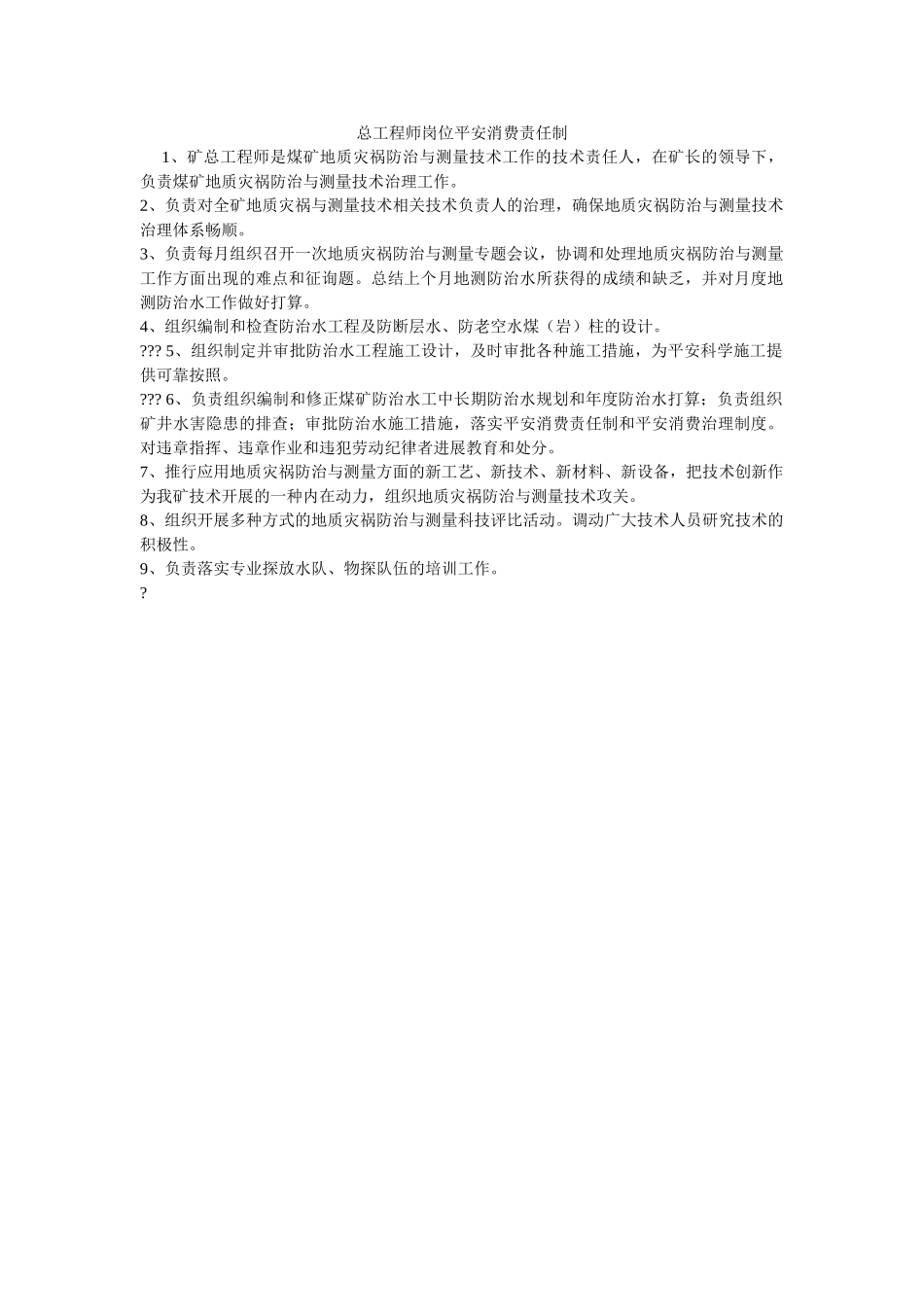 总工程师岗位平安消费责任制

1、矿总工程师是煤矿地质灾祸防治与测量技术工作的技术责任人，在矿长的领导下，负责煤矿地质灾祸防治与测量技术治理工作。

2、负责对全矿地质灾祸与测量技术相关技术负责人的治理，确保地质灾祸防治与测量技术治理体系畅顺。

3、负责每月组织召开一次地质灾祸防治与测量专题会议，协调和处理地质灾祸防治与测量工作方面出现的难点和征询题。总结上个月地测防治水所获得的成绩和缺乏，并对月度地测防治水工作做好打算。

4、组织编制和检查防治水工程及防断层水、防老空水煤（岩）柱的设计。

??? 5、组织制定并审批防治水工程施工设计，及时审批各种施工措施，为平安科学施工提供可靠按照。

??? 6、负责组织编制和修正煤矿防治水工中长期防治水规划和年度防治水打算；负责组织矿井水害隐患的排查；审批防治水施工措施，落实平安消费责任制和平安消费治理制度。对违章指挥、违章作业和违犯劳动纪律者进展教育和处分。

7、推行应用地质灾祸防治与测量方面的新工艺、新技术、新材料、新设备，把技术创新作为我矿技术开展的一种内在动力，组织地质灾祸防治与测量技术攻关。

8、组织开展多种方式的地质灾祸防治与测量科技评比活动。调动广大技术人员研究技术的积极性。

9、负责落实专业探放水队、物探队伍的培训工作。

?